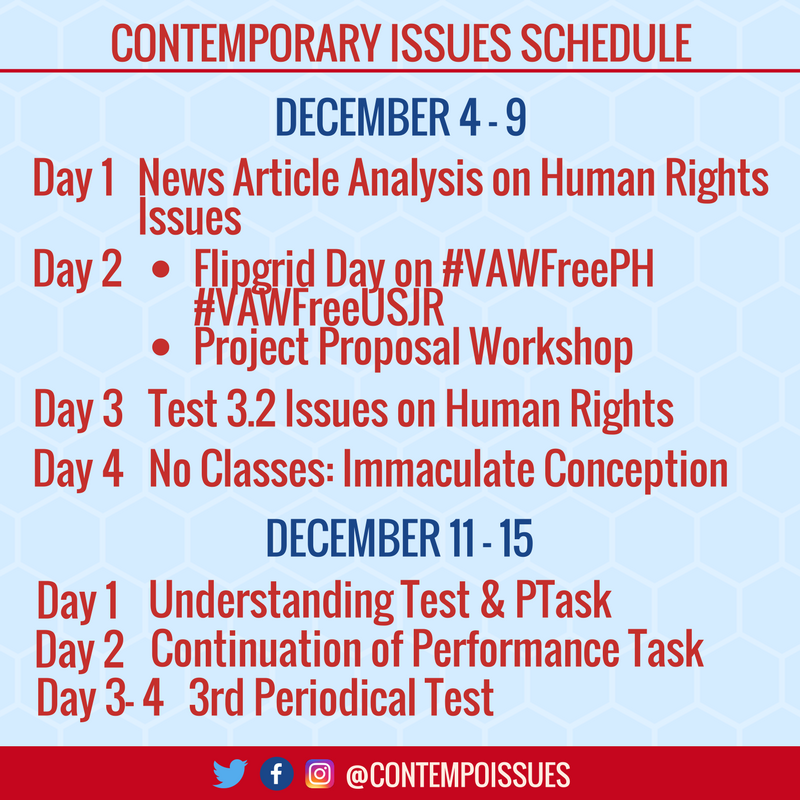 CONTEMPORARY ISSUES SCHEDULE

DECEMBER 4 - 9

Day 1 News Article Analysis on Human Rights Issues

Day 2
• Flipgrid Day on #VAWFreePH #VAWFreeUSJR
• Project Proposal Workshop

Day 3 Test 3.2 Issues on Human Rights

Day 4 No Classes: Immaculate Conception

DECEMBER 11 - 15

Day 1 Understanding Test & PTask
Day 2 Continuation of Performance Task
Day 3- 4 3rd Periodical Test

@CONTEMPOISSUES